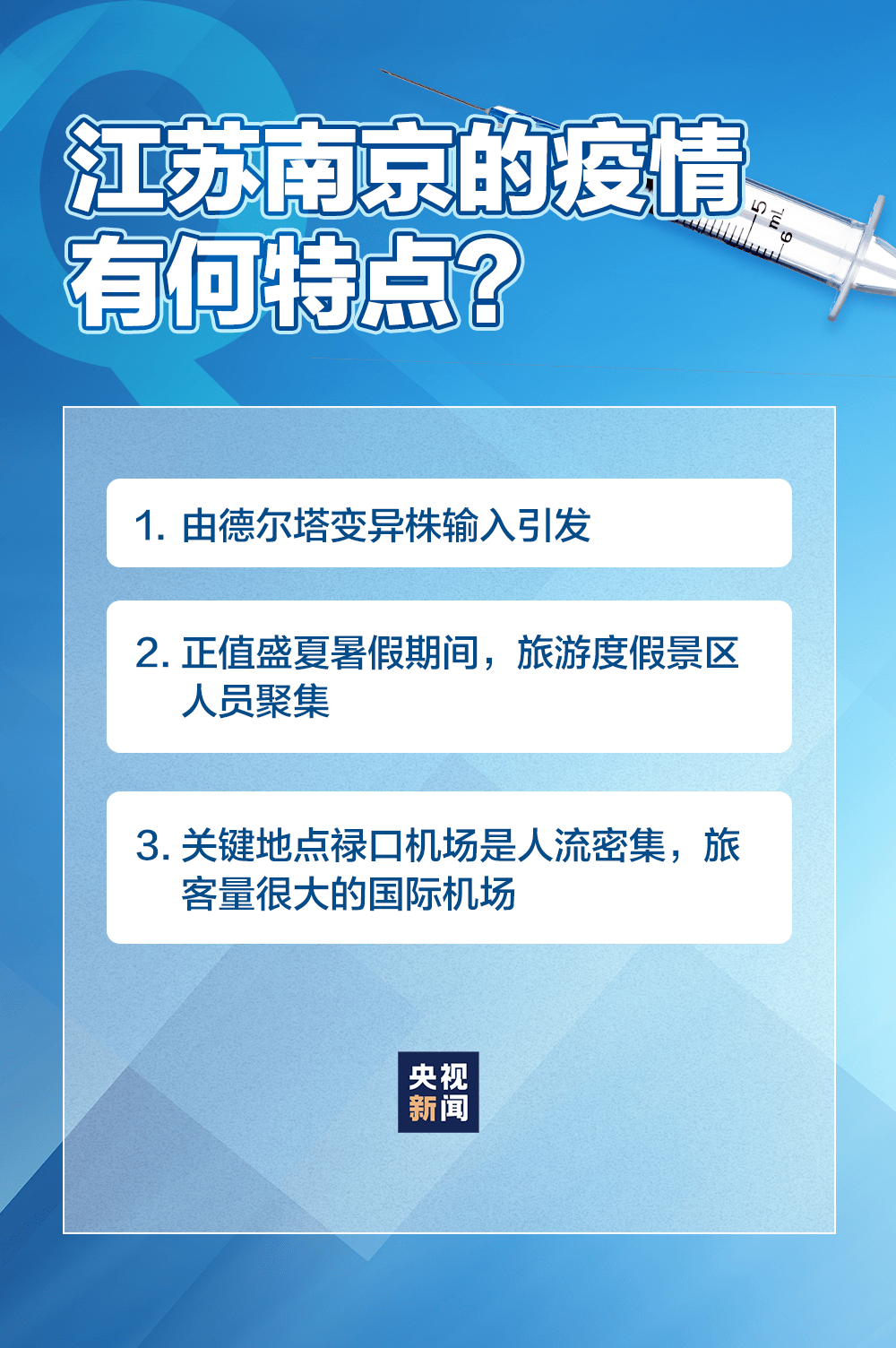 江苏南京的疫情有何特点？

5 mL 6

1. 由德尔塔变异株输入引发

2. 正值盛夏暑假期间，旅游度假景区人员聚集

3. 关键地点禄口机场是人流密集，旅客量很大的国际机场

央视新闻